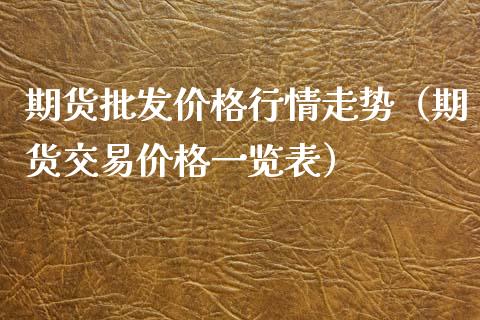 期货批发价格行情走势（期货交易价格一览表）